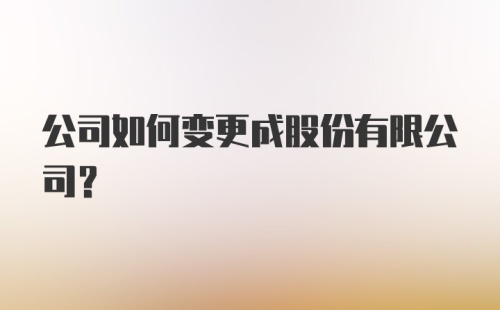 公司如何变更成股份有限公司?